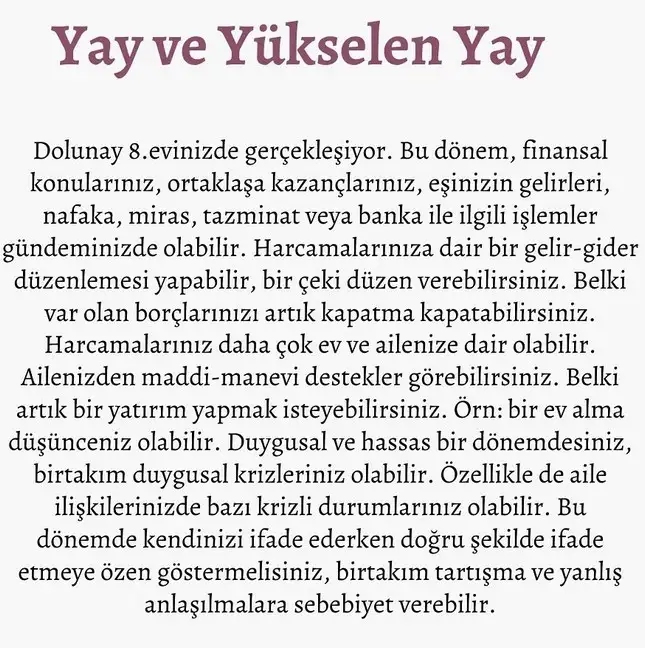 Yay ve Yükselen Yay

Dolunay 8.evinizde gerçekleşiyor. Bu dönem, finansal konularınız, ortaklaşa kazançlarınız, eşinizin gelirleri, nafaka, miras, tazminat veya banka ile ilgili işlemler gündeminizde olabilir. Harcamalarınıza dair bir gelir-gider düzenlemesi yapabilir, bir çeki düzen verebilirsiniz. Belki var olan borçlarınızı artık kapatma kapatabilirsiniz. Harcamalarınız daha çok ev ve ailenize dair olabilir. Ailenizden maddi-manevi destekler görebilirsiniz. Belki artık bir yatırım yapmak isteyebilirsiniz. Örn: bir ev alma düşünceniz olabilir. Duygusal ve hassas bir dönemdesiniz, birtakım duygusal krizleriniz olabilir. Özellikle de aile ilişkilerinizde bazı krizli durumlarınız olabilir. Bu dönemde kendinizi ifade ederken doğru şekilde ifade etmeye özen göstermelisiniz, birtakım tartışma ve yanlış anlaşılmalara sebebiyet verebilir.